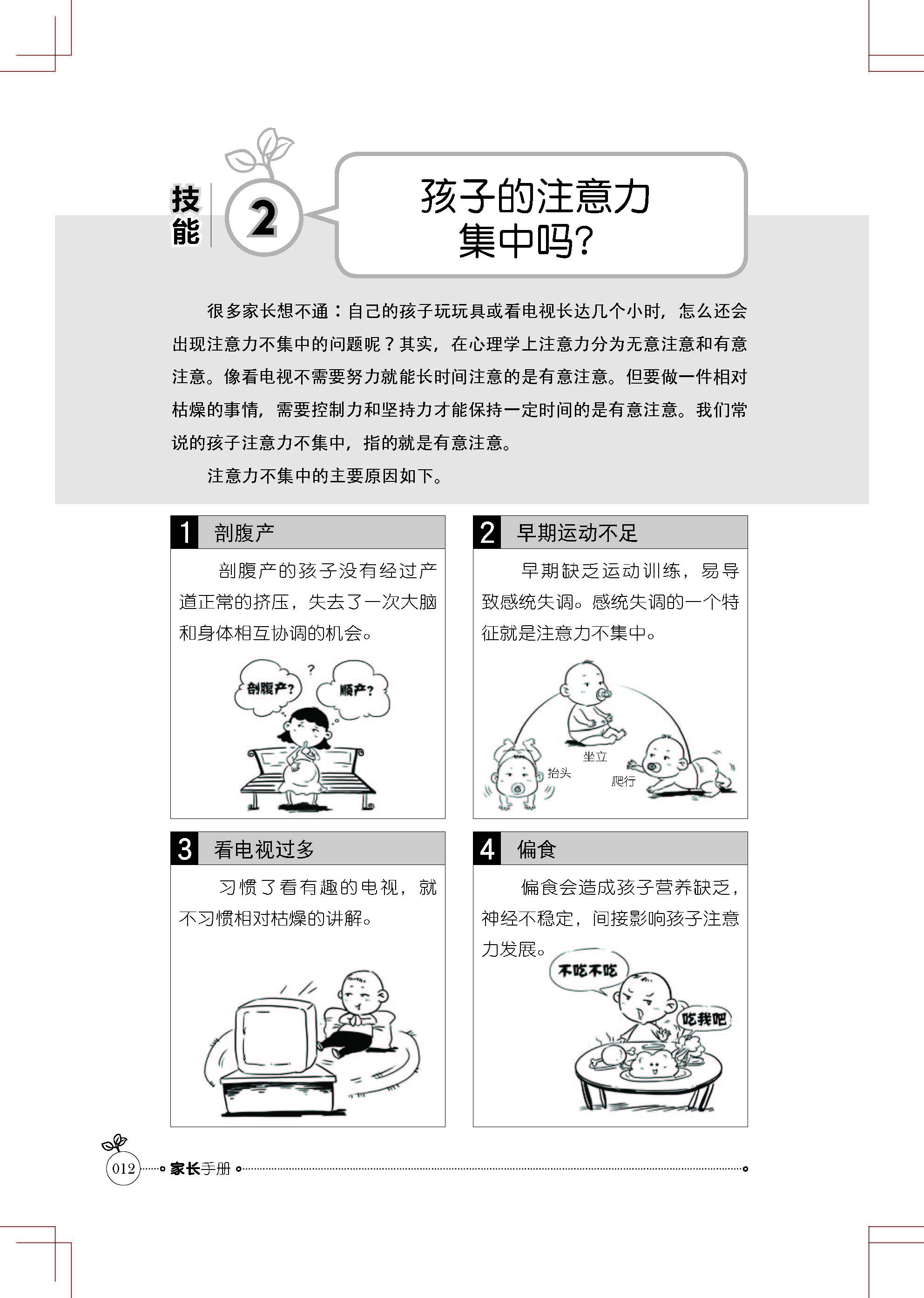 技能 2

孩子的注意力集中吗？

很多家长想不通：自己的孩子玩玩具或看电视长达几个小时，怎么还会出现注意力不集中的问题呢？其实，在心理学上注意力分为无意注意和有意注意。像看电视不需要努力就能长时间注意的是有意注意。但要做一件相对枯燥的事情，需要控制力和坚持力才能保持一定时间的是有意注意。我们常说的孩子注意力不集中，指的就是有意注意。

注意力不集中的主要原因如下。

1 剖腹产

剖腹产的孩子没有经过产道正常的挤压，失去了一次大脑和身体相互协调的机会。

剖腹产？ ？ 顺产？

2 早期运动不足

早期缺乏运动训练，易导致感统失调。感统失调的一个特征就是注意力不集中。

坐立 抬头 爬行

3 看电视过多

习惯了看有趣的电视，就不习惯相对枯燥的讲解。

4 偏食

偏食会造成孩子营养缺乏，神经不稳定，间接影响孩子注意力发展。

不吃不吃 吃我吧

012 家长手册